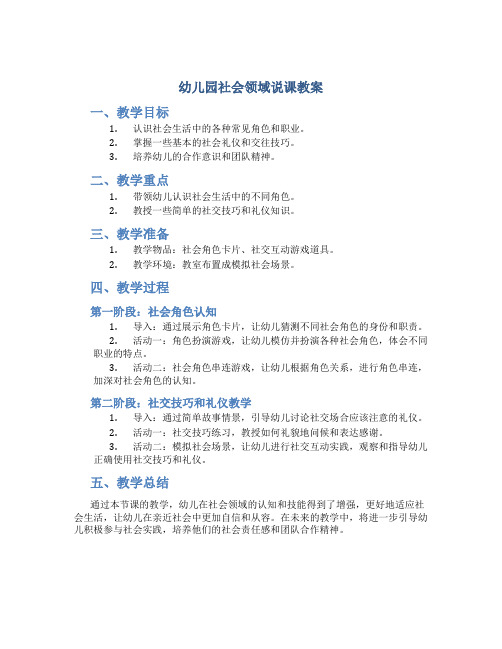 幼儿园社会领域说课教案

一、教学目标

1. 认识社会生活中的各种常见角色和职业。
2. 掌握一些基本的社会礼仪和交往技巧。
3. 培养幼儿的合作意识和团队精神。

二、教学重点

1. 带领幼儿认识社会生活中的不同角色。
2. 教授一些简单的社交技巧和礼仪知识。

三、教学准备

1. 教学物品：社会角色卡片、社交互动游戏道具。
2. 教学环境：教室布置成模拟社会场景。

四、教学过程

第一阶段：社会角色认知

1. 导入：通过展示角色卡片，让幼儿猜测不同社会角色的身份和职责。
2. 活动一：角色扮演游戏，让幼儿模仿并扮演各种社会角色，体会不同职业的特点。
3. 活动二：社会角色串连游戏，让幼儿根据角色关系，进行角色串连，加深对社会角色的认知。

第二阶段：社交技巧和礼仪教学

1. 导入：通过简单故事情景，引导幼儿讨论社交场合应该注意的礼仪。
2. 活动一：社交技巧练习，教授如何礼貌地问候和表达感谢。
3. 活动二：模拟社会场景，让幼儿进行社交互动实践，观察和指导幼儿正确使用社交技巧和礼仪。

五、教学总结

通过本节课的教学，幼儿在社会领域的认知和技能得到了增强，更好地适应社会生活，让幼儿在亲近社会中更加自信和从容。在未来的教学中，将进一步引导幼儿积极参与社会实践，培养他们的社会责任感和团队合作精神。